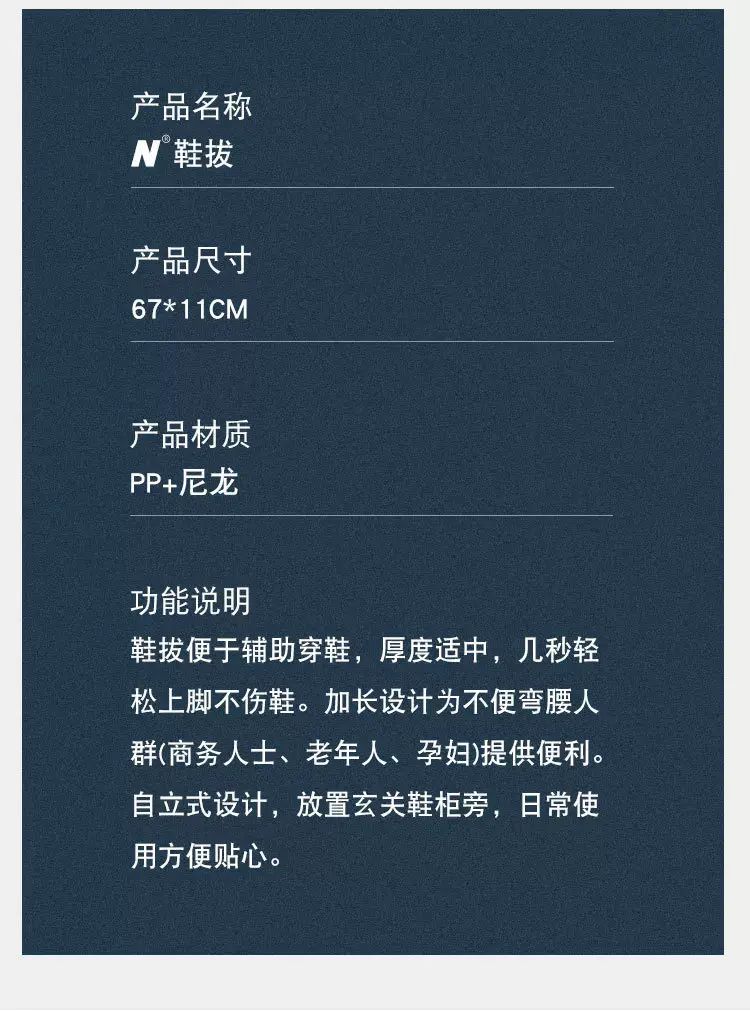 产品名称
N® 鞋拔

产品尺寸
67*11CM

产品材质
PP+尼龙

功能说明
鞋拔便于辅助穿鞋，厚度适中，几秒轻松上脚不伤鞋。加长设计为不便弯腰人群(商务人士、老年人、孕妇)提供便利。自立式设计，放置玄关鞋柜旁，日常使用方便贴心。